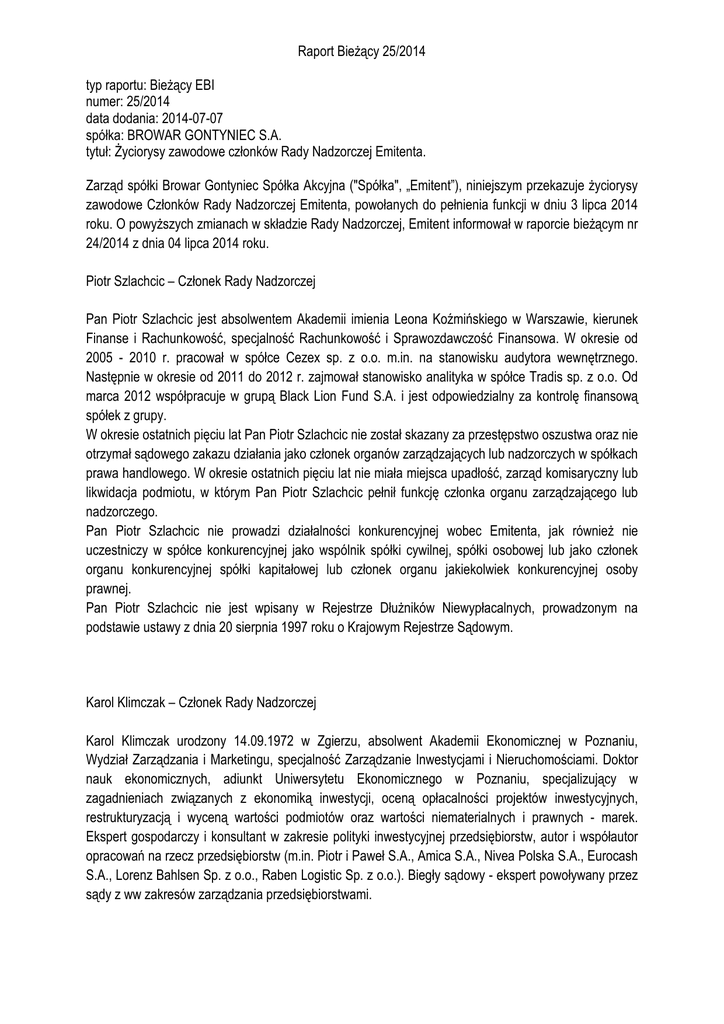 Raport Bieżący 25/2014

typ raportu: Bieżący EBI
numer: 25/2014
data dodania: 2014-07-07
spółka: BROWAR GONTYNIEC S.A.
tytuł: Życiorysy zawodowe członków Rady Nadzorczej Emitenta.

Zarząd spółki Browar Gontyniec Spółka Akcyjna ("Spółka", „Emitent"), niniejszym przekazuje życiorysy zawodowe Członków Rady Nadzorczej Emitenta, powołanych do pełnienia funkcji w dniu 3 lipca 2014 roku. O powyższych zmianach w składzie Rady Nadzorczej, Emitent informował w raporcie bieżącym nr 24/2014 z dnia 04 lipca 2014 roku.

Piotr Szlachcic – Członek Rady Nadzorczej

Pan Piotr Szlachcic jest absolwentem Akademii imienia Leona Koźmińskiego w Warszawie, kierunek Finanse i Rachunkowość, specjalność Rachunkowość i Sprawozdawczość Finansowa. W okresie od 2005 - 2010 r. pracował w spółce Cezex sp. z o.o. m.in. na stanowisku audytora wewnętrznego. Następnie w okresie od 2011 do 2012 r. zajmował stanowisko analityka w spółce Tradis sp. z o.o. Od marca 2012 współpracuje w grupą Black Lion Fund S.A. i jest odpowiedzialny za kontrolę finansową spółek z grupy.
W okresie ostatnich pięciu lat Pan Piotr Szlachcic nie został skazany za przestępstwo oszustwa oraz nie otrzymał sądowego zakazu działania jako członek organów zarządzających lub nadzorczych w spółkach prawa handlowego. W okresie ostatnich pięciu lat nie miała miejsca upadłość, zarząd komisaryczny lub likwidacja podmiotu, w którym Pan Piotr Szlachcic pełnił funkcję członka organu zarządzającego lub nadzorczego.
Pan Piotr Szlachcic nie prowadzi działalności konkurencyjnej wobec Emitenta, jak również nie uczestniczy w spółce konkurencyjnej jako wspólnik spółki cywilnej, spółki osobowej lub jako członek organu konkurencyjnej spółki kapitałowej lub członek organu jakiekolwiek konkurencyjnej osoby prawnej.
Pan Piotr Szlachcic nie jest wpisany w Rejestrze Dłużników Niewypłacalnych, prowadzonym na podstawie ustawy z dnia 20 sierpnia 1997 roku o Krajowym Rejestrze Sądowym.

Karol Klimczak – Członek Rady Nadzorczej

Karol Klimczak urodzony 14.09.1972 w Zgierzu, absolwent Akademii Ekonomicznej w Poznaniu, Wydział Zarządzania i Marketingu, specjalność Zarządzanie Inwestycjami i Nieruchomościami. Doktor nauk ekonomicznych, adiunkt Uniwersytetu Ekonomicznego w Poznaniu, specjalizujący w zagadnieniach związanych z ekonomiką inwestycji, oceną opłacalności projektów inwestycyjnych, restrukturyzacją i wyceną wartości podmiotów oraz wartości niematerialnych i prawnych - marek. Ekspert gospodarczy i konsultant w zakresie polityki inwestycyjnej przedsiębiorstw, autor i współautor opracowań na rzecz przedsiębiorstw (m.in. Piotr i Paweł S.A., Amica S.A., Nivea Polska S.A., Eurocash S.A., Lorenz Bahlsen Sp. z o.o., Raben Logistic Sp. z o.o.). Biegły sądowy - ekspert powoływany przez sądy z ww zakresów zarządzania przedsiębiorstwami.